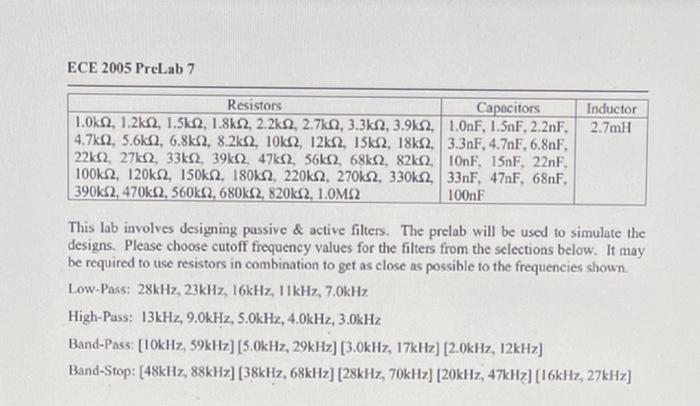 ECE 2005 PreLab 7

| Resistors | Capacitors | Inductor |
|---|---|---|
| 1.0kΩ, 1.2kΩ, 1.5kΩ, 1.8kΩ, 2.2kΩ, 2.7kΩ, 3.3kΩ, 3.9kΩ, 4.7kΩ, 5.6kΩ, 6.8kΩ, 8.2kΩ, 10kΩ, 12kΩ, 15kΩ, 18kΩ, 22kΩ, 27kΩ, 33kΩ, 39kΩ, 47kΩ, 56kΩ, 68kΩ, 82kΩ, 100kΩ, 120kΩ, 150kΩ, 180kΩ, 220kΩ, 270kΩ, 330kΩ, 390kΩ, 470kΩ, 560kΩ, 680kΩ, 820kΩ, 1.0MΩ | 1.0nF, 1.5nF, 2.2nF, 3.3nF, 4.7nF, 6.8nF, 10nF, 15nF, 22nF, 33nF, 47nF, 68nF, 100nF | 2.7mH |

This lab involves designing passive & active filters. The prelab will be used to simulate the designs. Please choose cutoff frequency values for the filters from the selections below. It may be required to use resistors in combination to get as close as possible to the frequencies shown.

Low-Pass: 28kHz, 23kHz, 16kHz, 11kHz, 7.0kHz

High-Pass: 13kHz, 9.0kHz, 5.0kHz, 4.0kHz, 3.0kHz

Band-Pass: [10kHz, 59kHz] [5.0kHz, 29kHz] [3.0kHz, 17kHz] [2.0kHz, 12kHz]

Band-Stop: [48kHz, 88kHz] [38kHz, 68kHz] [28kHz, 70kHz] [20kHz, 47kHz] [16kHz, 27kHz]